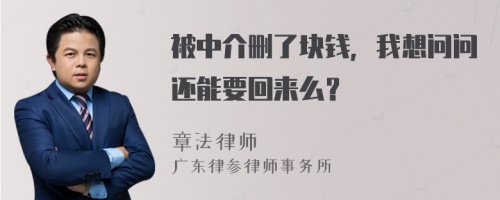 被中介删了块钱，我想问问还能要回来么？

章法律师
广东律参律师事务所